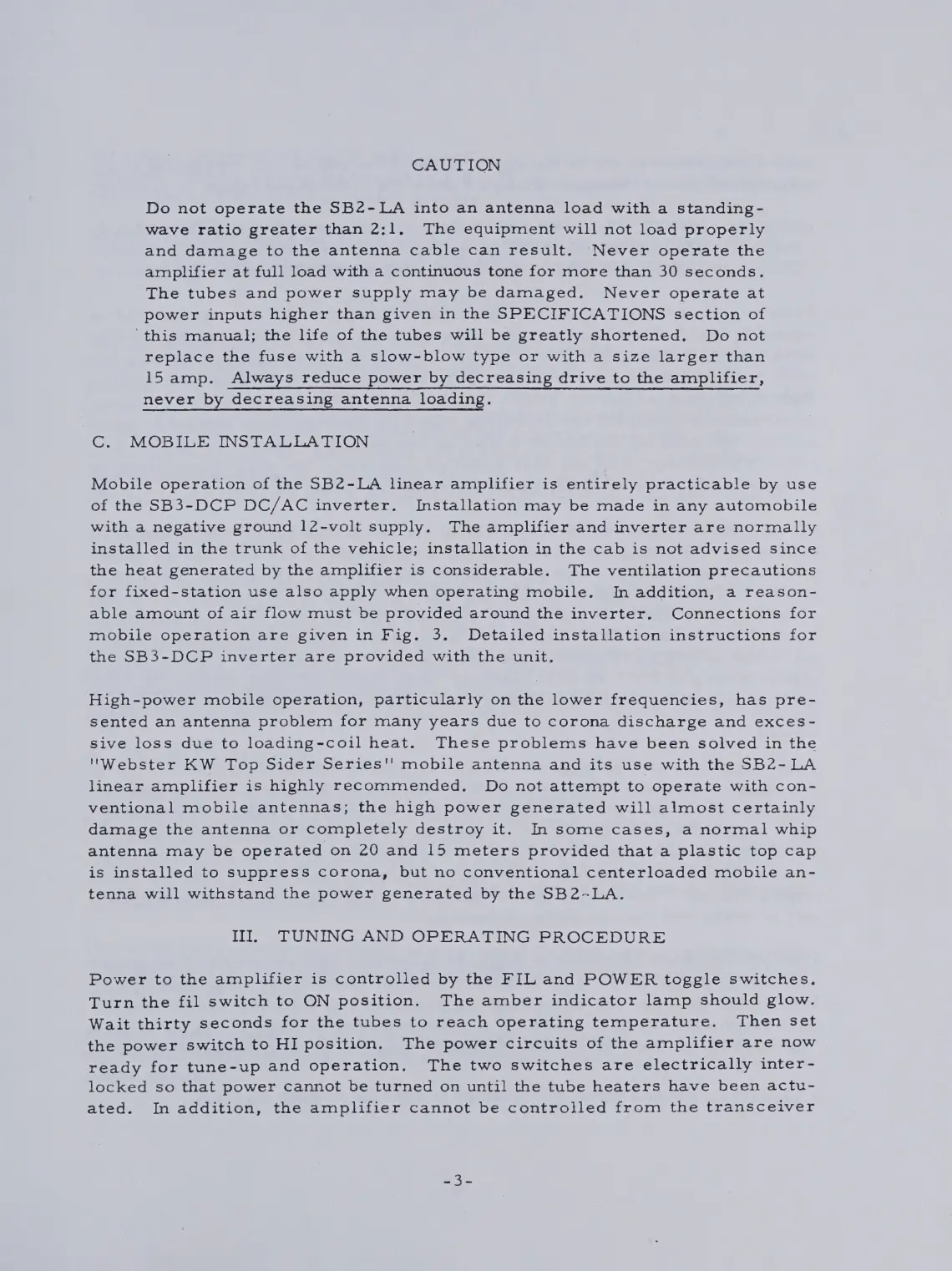 CAUTION

Do not operate the SB2-LA into an antenna load with a standing-wave ratio greater than 2:1. The equipment will not load properly and damage to the antenna cable can result. Never operate the amplifier at full load with a continuous tone for more than 30 seconds. The tubes and power supply may be damaged. Never operate at power inputs higher than given in the SPECIFICATIONS section of this manual; the life of the tubes will be greatly shortened. Do not replace the fuse with a slow-blow type or with a size larger than 15 amp. Always reduce power by decreasing drive to the amplifier, never by decreasing antenna loading.

C. MOBILE INSTALLATION

Mobile operation of the SB2-LA linear amplifier is entirely practicable by use of the SB3-DCP DC/AC inverter. Installation may be made in any automobile with a negative ground 12-volt supply. The amplifier and inverter are normally installed in the trunk of the vehicle; installation in the cab is not advised since the heat generated by the amplifier is considerable. The ventilation precautions for fixed-station use also apply when operating mobile. In addition, a reasonable amount of air flow must be provided around the inverter. Connections for mobile operation are given in Fig. 3. Detailed installation instructions for the SB3-DCP inverter are provided with the unit.

High-power mobile operation, particularly on the lower frequencies, has presented an antenna problem for many years due to corona discharge and excessive loss due to loading-coil heat. These problems have been solved in the "Webster KW Top Sider Series" mobile antenna and its use with the SB2-LA linear amplifier is highly recommended. Do not attempt to operate with conventional mobile antennas; the high power generated will almost certainly damage the antenna or completely destroy it. In some cases, a normal whip antenna may be operated on 20 and 15 meters provided that a plastic top cap is installed to suppress corona, but no conventional centerloaded mobile antenna will withstand the power generated by the SB2-LA.

III. TUNING AND OPERATING PROCEDURE

Power to the amplifier is controlled by the FIL and POWER toggle switches. Turn the fil switch to ON position. The amber indicator lamp should glow. Wait thirty seconds for the tubes to reach operating temperature. Then set the power switch to HI position. The power circuits of the amplifier are now ready for tune-up and operation. The two switches are electrically interlocked so that power cannot be turned on until the tube heaters have been actuated. In addition, the amplifier cannot be controlled from the transceiver

-3-